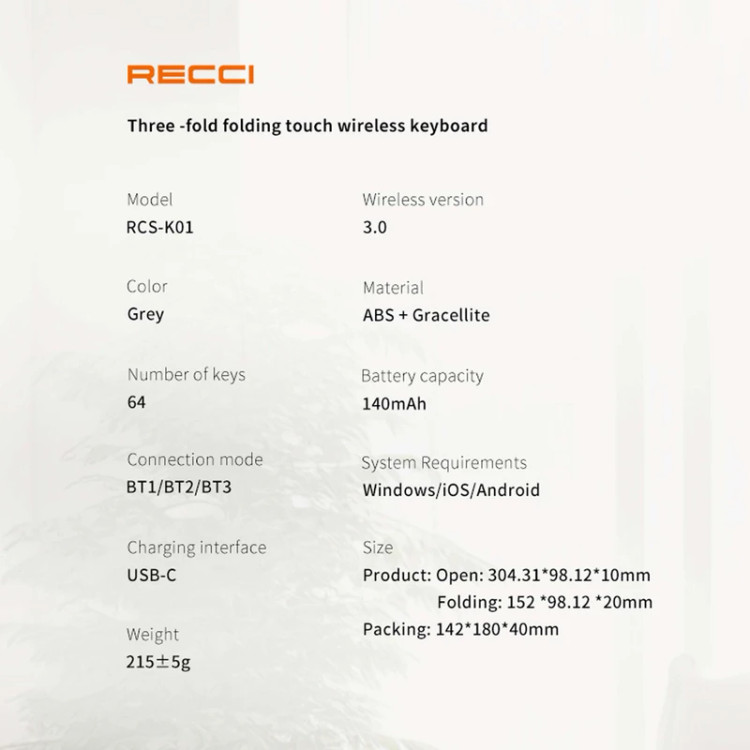 RECCI

Three -fold folding touch wireless keyboard

Model
RCS-K01

Color
Grey

Number of keys
64

Connection mode
BT1/BT2/BT3

Charging interface
USB-C

Weight
215±5g

Wireless version
3.0

Material
ABS + Gracellite

Battery capacity
140mAh

System Requirements
Windows/iOS/Android

Size
Product: Open: 304.31*98.12*10mm
Folding: 152 *98.12 *20mm
Packing: 142*180*40mm